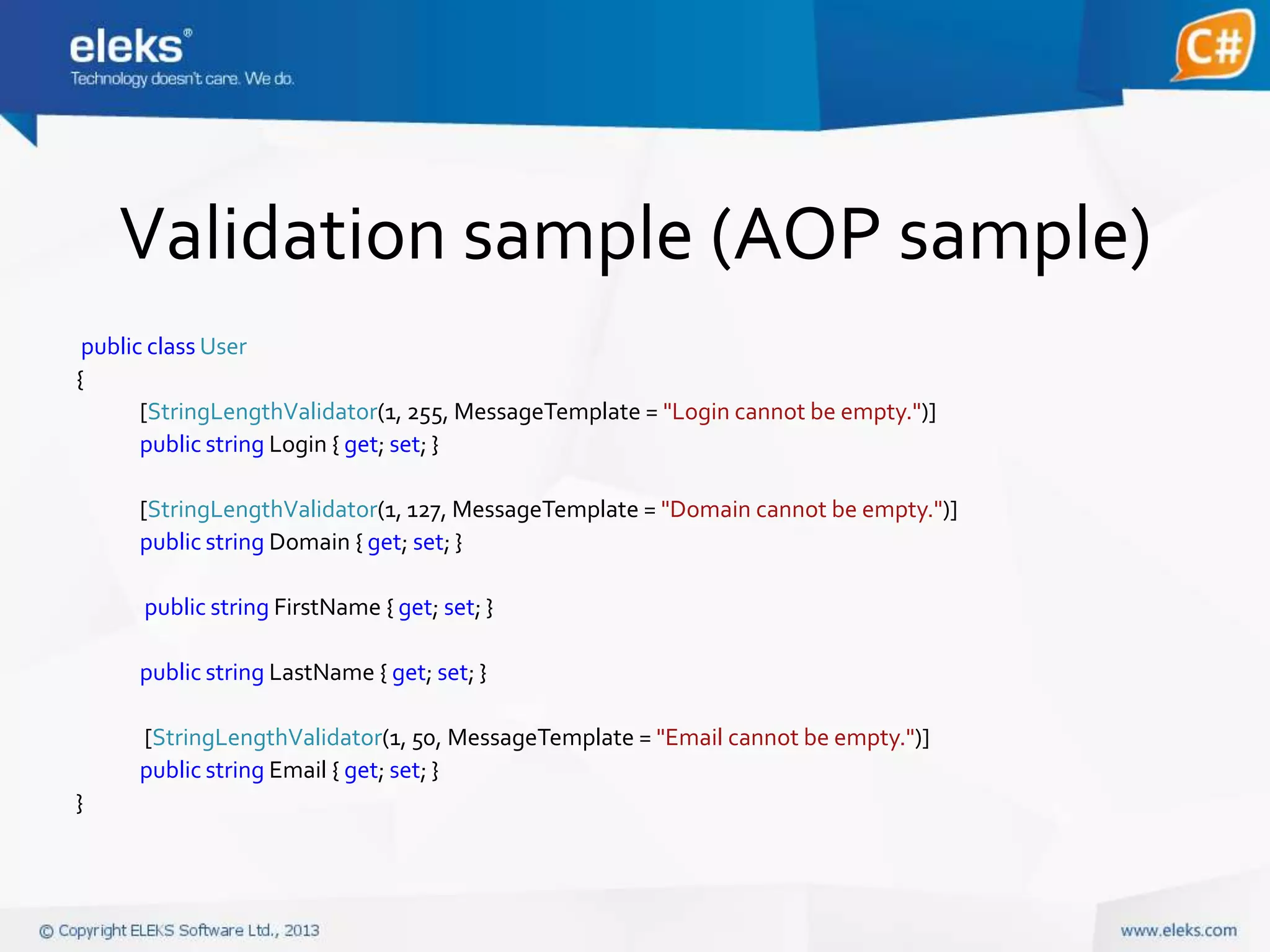 eleks®
Technology doesn't care. We do.

C#

Validation sample (AOP sample)

public class User
{
[StringLengthValidator(1, 255, MessageTemplate = "Login cannot be empty.")]
public string Login { get; set; }

[StringLengthValidator(1, 127, MessageTemplate = "Domain cannot be empty.")]
public string Domain { get; set; }

public string FirstName { get; set; }

public string LastName { get; set; }

[StringLengthValidator(1, 50, MessageTemplate = "Email cannot be empty.")]
public string Email { get; set; }
}

© Copyright ELEKS Software Ltd., 2013

www.eleks.com